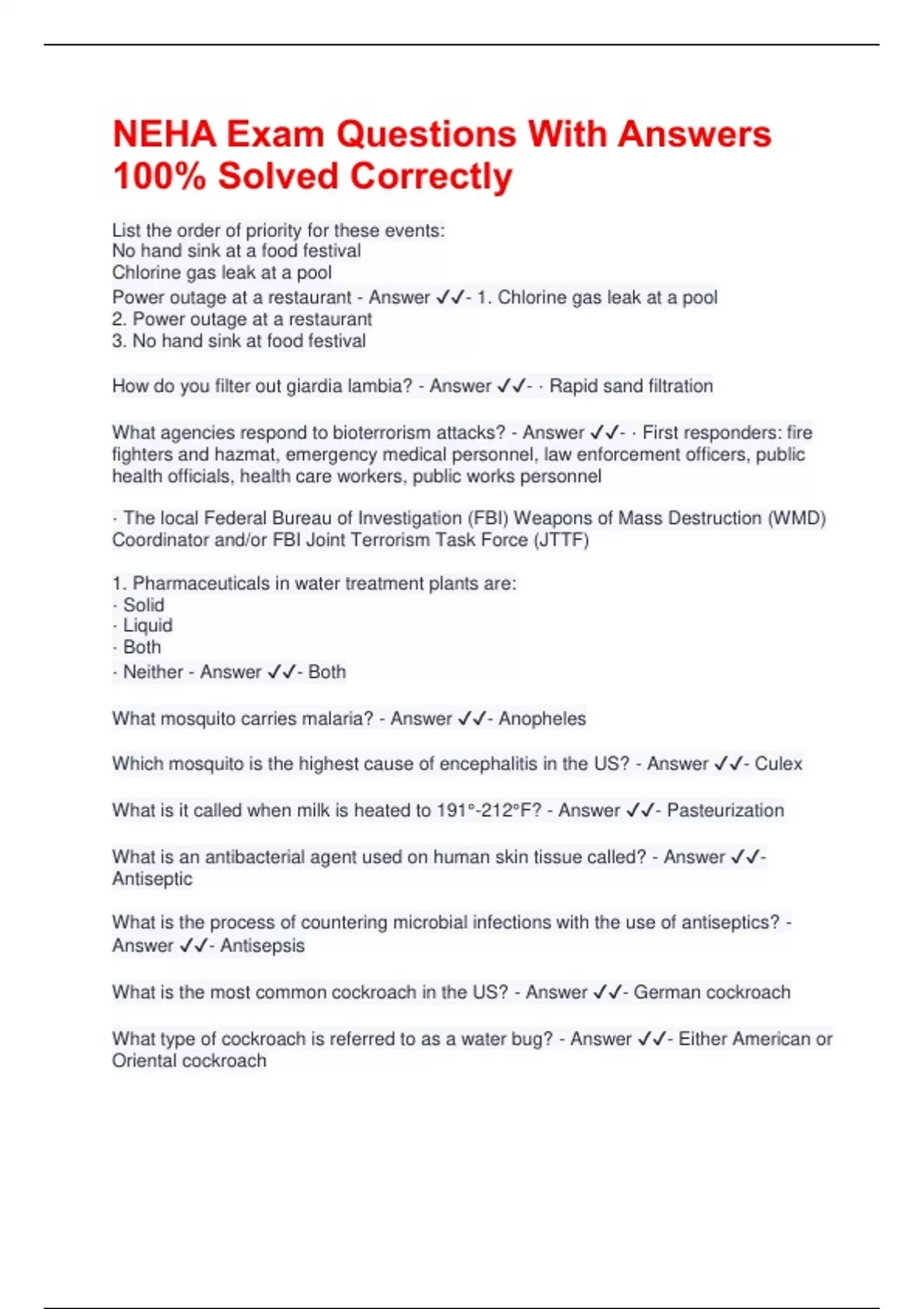 NEHA Exam Questions With Answers 100% Solved Correctly

List the order of priority for these events:
No hand sink at a food festival
Chlorine gas leak at a pool
Power outage at a restaurant - Answer ✓✓- 1. Chlorine gas leak at a pool
2. Power outage at a restaurant
3. No hand sink at food festival

How do you filter out giardia lambia? - Answer ✓✓- · Rapid sand filtration

What agencies respond to bioterrorism attacks? - Answer ✓✓- · First responders: fire fighters and hazmat, emergency medical personnel, law enforcement officers, public health officials, health care workers, public works personnel

· The local Federal Bureau of Investigation (FBI) Weapons of Mass Destruction (WMD) Coordinator and/or FBI Joint Terrorism Task Force (JTTF)

1. Pharmaceuticals in water treatment plants are:
· Solid
· Liquid
· Both
· Neither - Answer ✓✓- Both

What mosquito carries malaria? - Answer ✓✓- Anopheles

Which mosquito is the highest cause of encephalitis in the US? - Answer ✓✓- Culex

What is it called when milk is heated to 191°-212°F? - Answer ✓✓- Pasteurization

What is an antibacterial agent used on human skin tissue called? - Answer ✓✓- Antiseptic

What is the process of countering microbial infections with the use of antiseptics? - Answer ✓✓- Antisepsis

What is the most common cockroach in the US? - Answer ✓✓- German cockroach

What type of cockroach is referred to as a water bug? - Answer ✓✓- Either American or Oriental cockroach